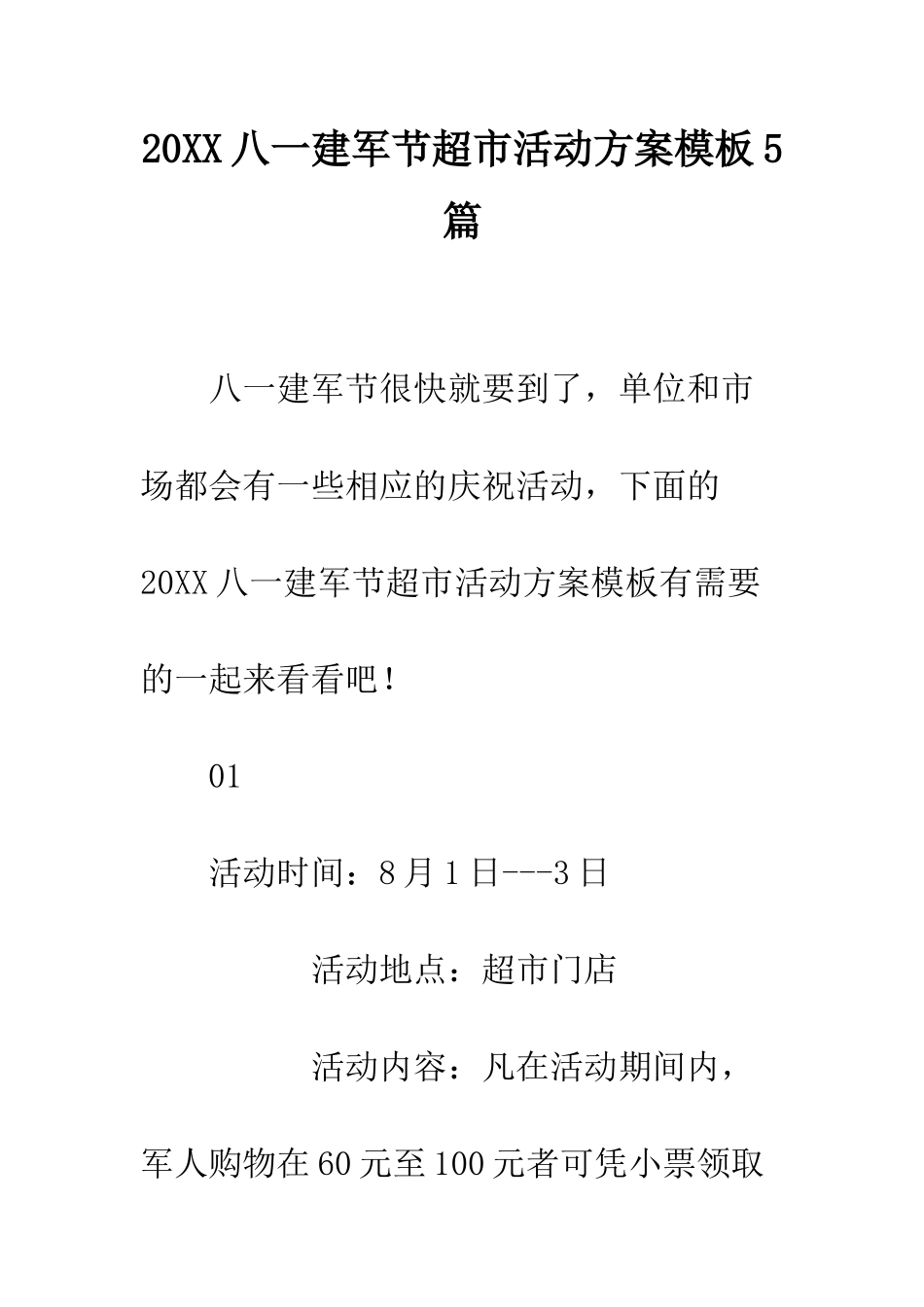 20XX 八一建军节超市活动方案模板 5 篇

八一建军节很快就要到了，单位和市场都会有一些相应的庆祝活动，下面的 20XX 八一建军节超市活动方案模板有需要的一起来看看吧！

01

活动时间：8 月 1 日---3 日

活动地点：超市门店

活动内容：凡在活动期间内，军人购物在 60 元至 100 元者可凭小票领取